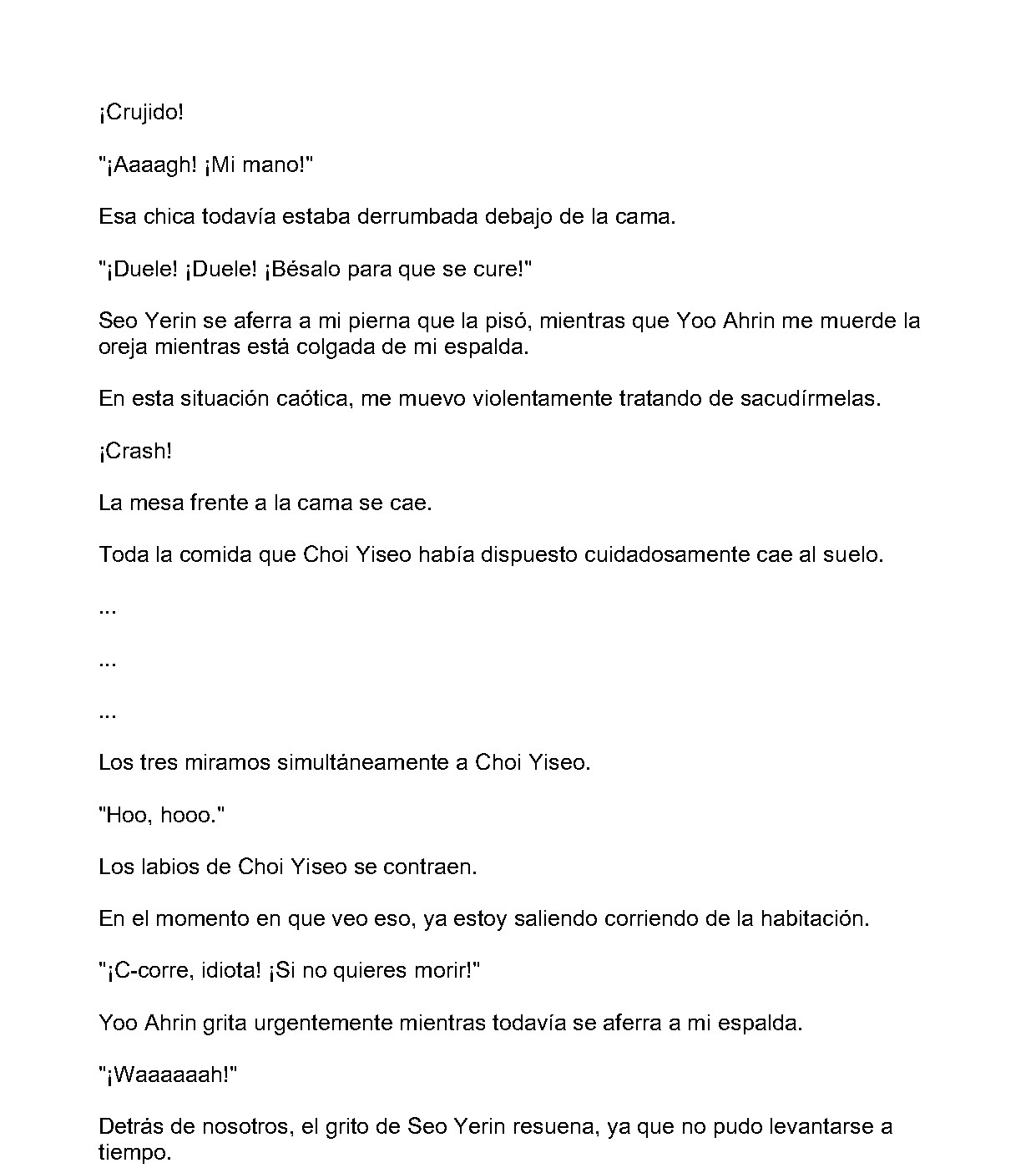 ¡Crujido!

"¡Aaaagh! ¡Mi mano!"

Esa chica todavía estaba derrumbada debajo de la cama.

"¡Duele! ¡Duele! ¡Bésalo para que se cure!"

Seo Yerin se aferra a mi pierna que la pisó, mientras que Yoo Ahrin me muerde la oreja mientras está colgada de mi espalda.

En esta situación caótica, me muevo violentamente tratando de sacudírmelas.

¡Crash!

La mesa frente a la cama se cae.

Toda la comida que Choi Yiseo había dispuesto cuidadosamente cae al suelo.

...

...

...

Los tres miramos simultáneamente a Choi Yiseo.

"Hoo, hooo."

Los labios de Choi Yiseo se contraen.

En el momento en que veo eso, ya estoy saliendo corriendo de la habitación.

"¡C-corre, idiota! ¡Si no quieres morir!"

Yoo Ahrin grita urgentemente mientras todavía se aferra a mi espalda.

"¡Waaaaaah!"

Detrás de nosotros, el grito de Seo Yerin resuena, ya que no pudo levantarse a tiempo.